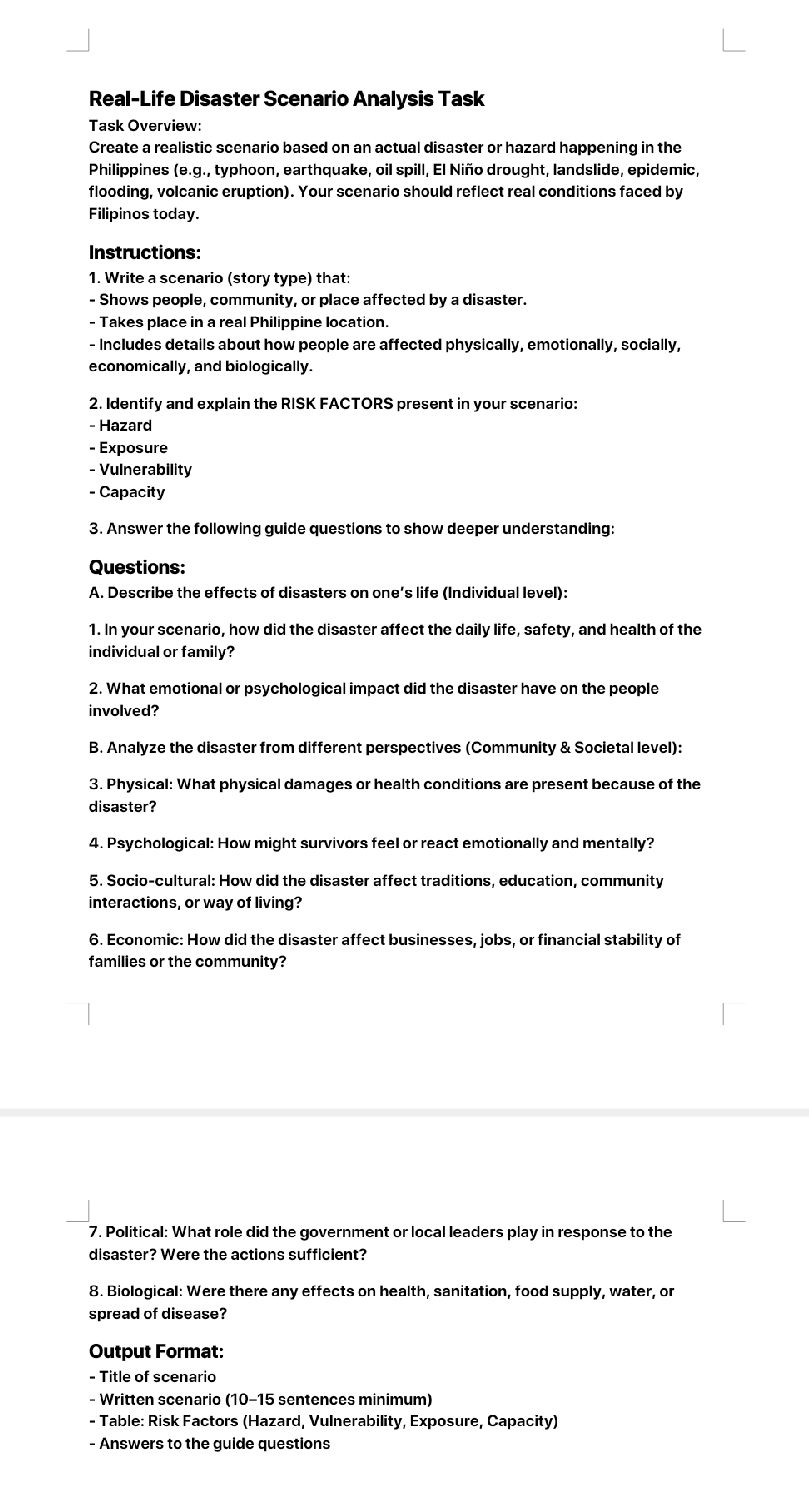 Real-Life Disaster Scenario Analysis Task

Task Overview:

Create a realistic scenario based on an actual disaster or hazard happening in the Philippines (e.g., typhoon, earthquake, oil spill, El Niño drought, landslide, epidemic, flooding, volcanic eruption). Your scenario should reflect real conditions faced by Filipinos today.

Instructions:

1. Write a scenario (story type) that:
- Shows people, community, or place affected by a disaster.
- Takes place in a real Philippine location.
- Includes details about how people are affected physically, emotionally, socially, economically, and biologically.

2. Identify and explain the RISK FACTORS present in your scenario:
- Hazard
- Exposure
- Vulnerability
- Capacity

3. Answer the following guide questions to show deeper understanding:

Questions:

A. Describe the effects of disasters on one's life (Individual level):

1. In your scenario, how did the disaster affect the daily life, safety, and health of the individual or family?

2. What emotional or psychological impact did the disaster have on the people involved?

B. Analyze the disaster from different perspectives (Community & Societal level):

3. Physical: What physical damages or health conditions are present because of the disaster?

4. Psychological: How might survivors feel or react emotionally and mentally?

5. Socio-cultural: How did the disaster affect traditions, education, community interactions, or way of living?

6. Economic: How did the disaster affect businesses, jobs, or financial stability of families or the community?

7. Political: What role did the government or local leaders play in response to the disaster? Were the actions sufficient?

8. Biological: Were there any effects on health, sanitation, food supply, water, or spread of disease?

Output Format:
- Title of scenario
- Written scenario (10–15 sentences minimum)
- Table: Risk Factors (Hazard, Vulnerability, Exposure, Capacity)
- Answers to the guide questions